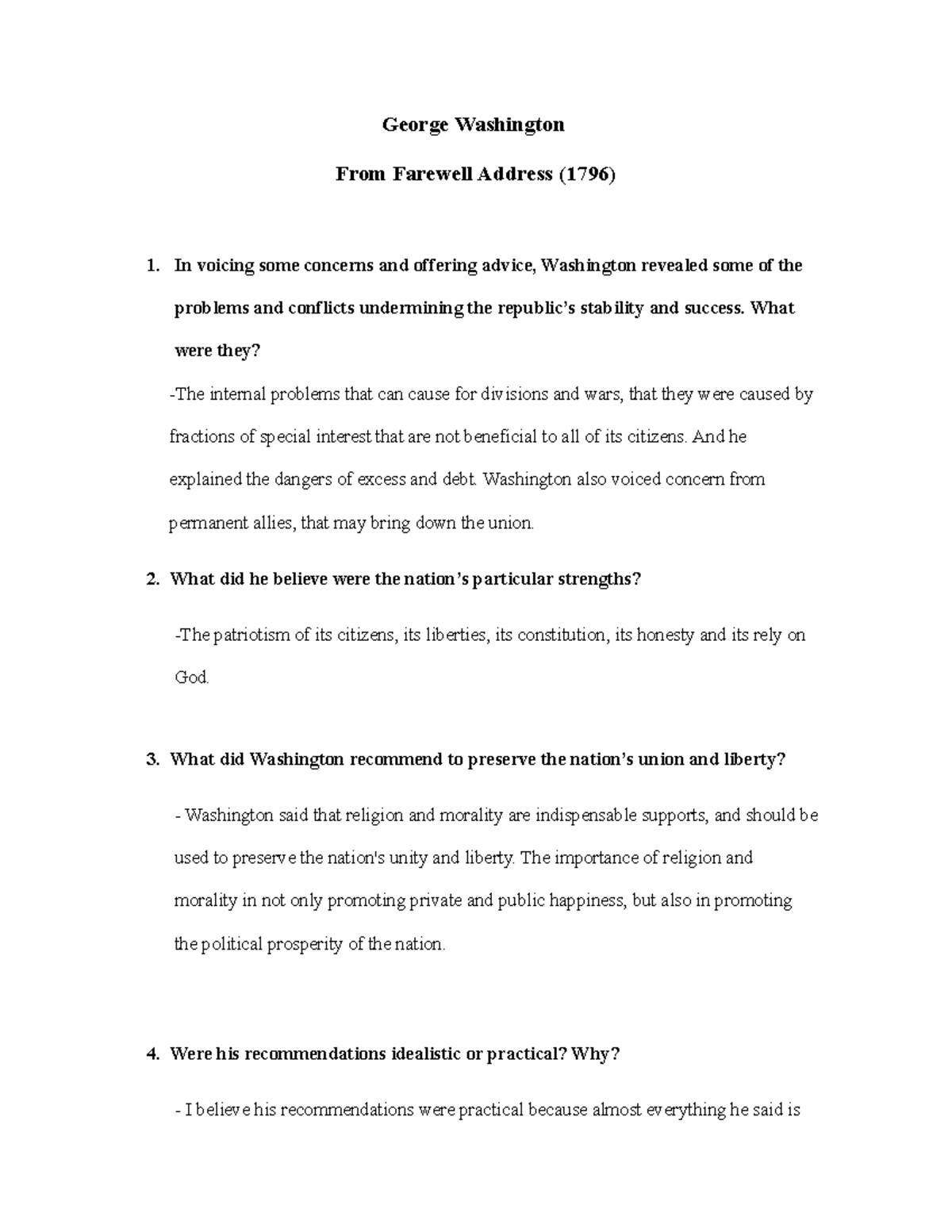 George Washington

From Farewell Address (1796)

1. In voicing some concerns and offering advice, Washington revealed some of the problems and conflicts undermining the republic's stability and success. What were they?

-The internal problems that can cause for divisions and wars, that they were caused by fractions of special interest that are not beneficial to all of its citizens. And he explained the dangers of excess and debt. Washington also voiced concern from permanent allies, that may bring down the union.

2. What did he believe were the nation's particular strengths?

-The patriotism of its citizens, its liberties, its constitution, its honesty and its rely on God.

3. What did Washington recommend to preserve the nation's union and liberty?

- Washington said that religion and morality are indispensable supports, and should be used to preserve the nation's unity and liberty. The importance of religion and morality in not only promoting private and public happiness, but also in promoting the political prosperity of the nation.

4. Were his recommendations idealistic or practical? Why?

- I believe his recommendations were practical because almost everything he said is